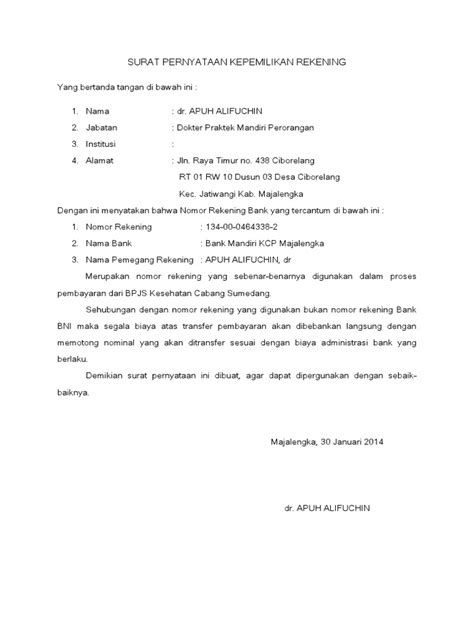 SURAT PERNYATAAN KEPEMILIKAN REKENING

Yang bertanda tangan di bawah ini :

1. Nama : dr. APUH ALIFUCHIN
2. Jabatan : Dokter Praktek Mandiri Perorangan
3. Institusi :
4. Alamat : Jln. Raya Timur no. 438 Ciborelang
RT 01 RW 10 Dusun 03 Desa Ciborelang
Kec. Jatiwangi Kab. Majalengka

Dengan ini menyatakan bahwa Nomor Rekening Bank yang tercantum di bawah ini :

1. Nomor Rekening : 134-00-0464338-2
2. Nama Bank : Bank Mandiri KCP Majalengka
3. Nama Pemegang Rekening : APUH ALIFUCHIN, dr

Merupakan nomor rekening yang sebenar-benarnya digunakan dalam proses pembayaran dari BPJS Kesehatan Cabang Sumedang.

Sehubungan dengan nomor rekening yang digunakan bukan nomor rekening Bank BNI maka segala biaya atas transfer pembayaran akan dibebankan langsung dengan memotong nominal yang akan ditransfer sesuai dengan biaya administrasi bank yang berlaku.

Demikian surat pernyataan ini dibuat, agar dapat dipergunakan dengan sebaik-baiknya.

Majalengka, 30 Januari 2014

dr. APUH ALIFUCHIN